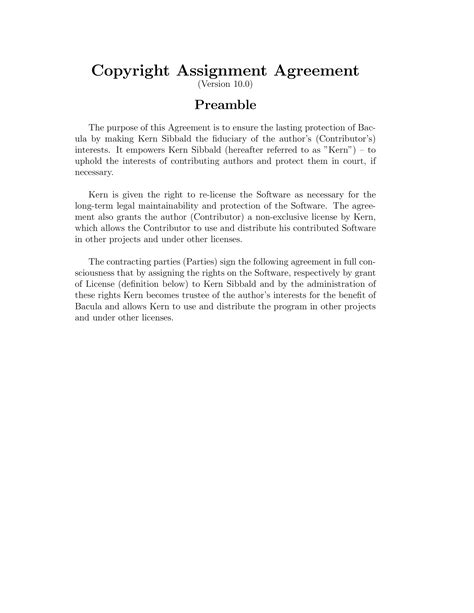 Copyright Assignment Agreement
(Version 10.0)

Preamble

The purpose of this Agreement is to ensure the lasting protection of Bacula by making Kern Sibbald the fiduciary of the author's (Contributor's) interests. It empowers Kern Sibbald (hereafter referred to as "Kern") – to uphold the interests of contributing authors and protect them in court, if necessary.

Kern is given the right to re-license the Software as necessary for the long-term legal maintainability and protection of the Software. The agreement also grants the author (Contributor) a non-exclusive license by Kern, which allows the Contributor to use and distribute his contributed Software in other projects and under other licenses.

The contracting parties (Parties) sign the following agreement in full consciousness that by assigning the rights on the Software, respectively by grant of License (definition below) to Kern Sibbald and by the administration of these rights Kern becomes trustee of the author's interests for the benefit of Bacula and allows Kern to use and distribute the program in other projects and under other licenses.